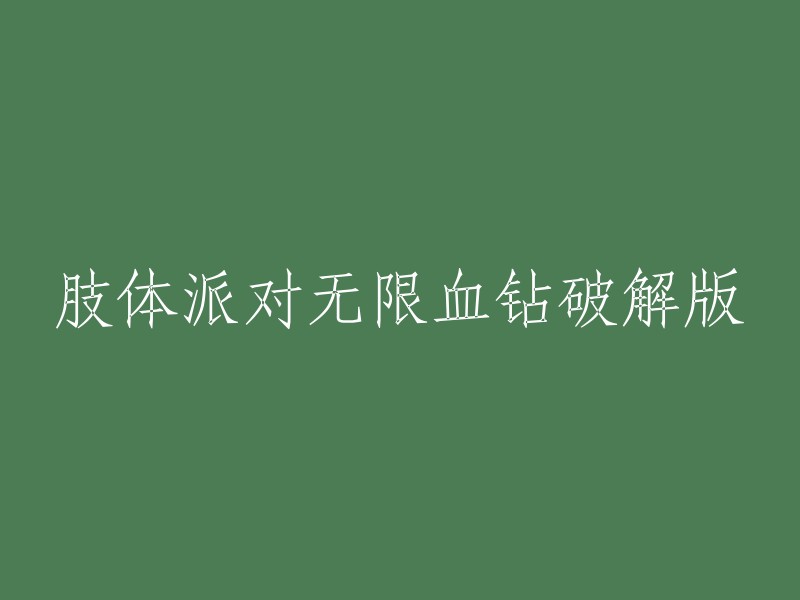 肢体派对无限血钻破解版